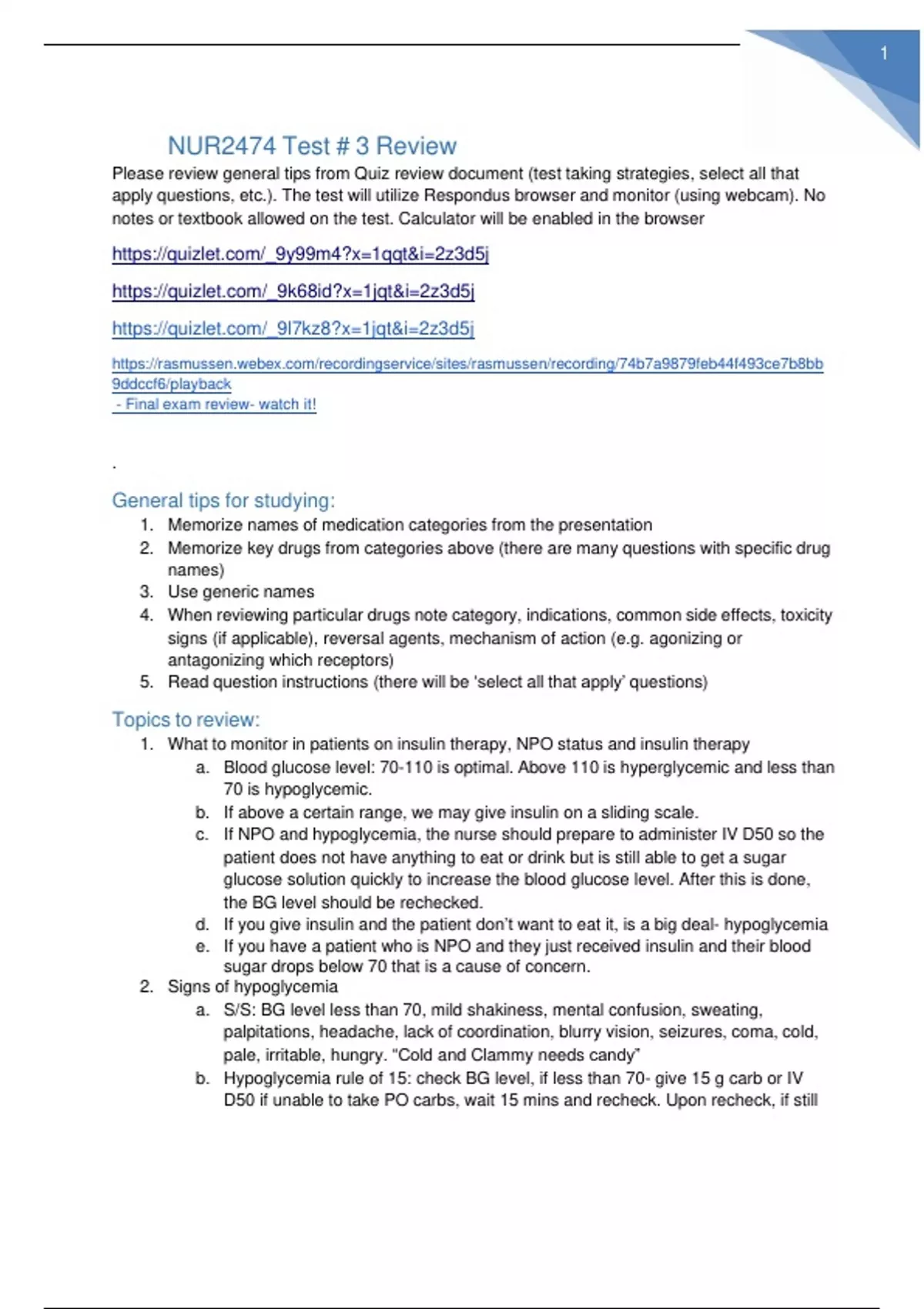 1

NUR2474 Test # 3 Review

Please review general tips from Quiz review document (test taking strategies, select all that apply questions, etc.). The test will utilize Respondus browser and monitor (using webcam). No notes or textbook allowed on the test. Calculator will be enabled in the browser

https://quizlet.com/_9y99m4?x=1qqt&i=2z3d5j

https://quizlet.com/_9k68id?x=1jqt&i=2z3d5j

https://quizlet.com/_9l7kz8?x=1jqt&i=2z3d5j

https://rasmussen.webex.com/recordingservice/sites/rasmussen/recording/74b7a9879feb44f493ce7b8bb9ddccf6/playback
 - Final exam review- watch it!

.

General tips for studying:

1. Memorize names of medication categories from the presentation
2. Memorize key drugs from categories above (there are many questions with specific drug names)
3. Use generic names
4. When reviewing particular drugs note category, indications, common side effects, toxicity signs (if applicable), reversal agents, mechanism of action (e.g. agonizing or antagonizing which receptors)
5. Read question instructions (there will be 'select all that apply' questions)

Topics to review:

1. What to monitor in patients on insulin therapy, NPO status and insulin therapy
   a. Blood glucose level: 70-110 is optimal. Above 110 is hyperglycemic and less than 70 is hypoglycemic.
   b. If above a certain range, we may give insulin on a sliding scale.
   c. If NPO and hypoglycemia, the nurse should prepare to administer IV D50 so the patient does not have anything to eat or drink but is still able to get a sugar glucose solution quickly to increase the blood glucose level. After this is done, the BG level should be rechecked.
   d. If you give insulin and the patient don't want to eat it, is a big deal- hypoglycemia
   e. If you have a patient who is NPO and they just received insulin and their blood sugar drops below 70 that is a cause of concern.
2. Signs of hypoglycemia
   a. S/S: BG level less than 70, mild shakiness, mental confusion, sweating, palpitations, headache, lack of coordination, blurry vision, seizures, coma, cold, pale, irritable, hungry. "Cold and Clammy needs candy"
   b. Hypoglycemia rule of 15: check BG level, if less than 70- give 15 g carb or IV D50 if unable to take PO carbs, wait 15 mins and recheck. Upon recheck, if still